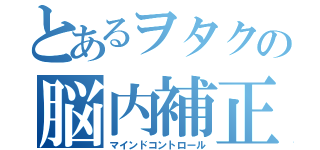 とあるヲタクの
脳内補正
マインドコントロール